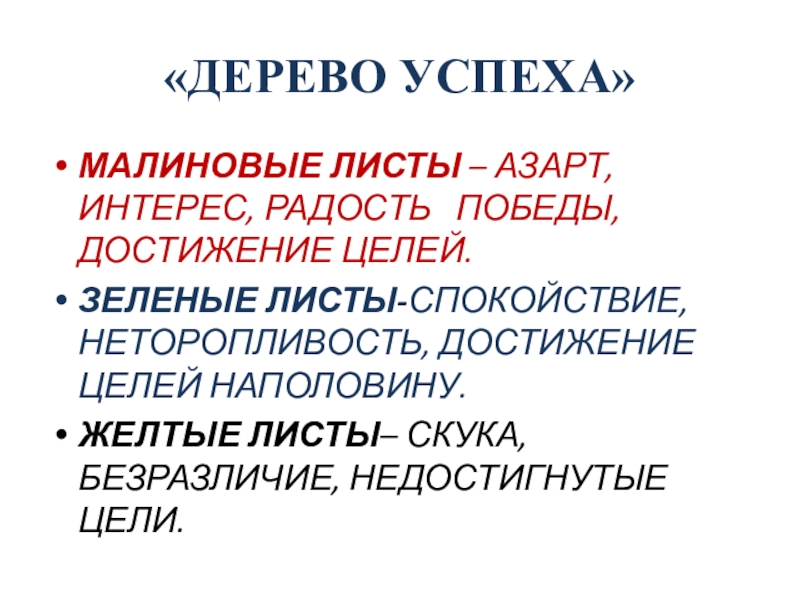 «ДЕРЕВО УСПЕХА»

• МАЛИНОВЫЕ ЛИСТЫ – АЗАРТ, ИНТЕРЕС, РАДОСТЬ ПОБЕДЫ, ДОСТИЖЕНИЕ ЦЕЛЕЙ.

• ЗЕЛЕНЫЕ ЛИСТЫ-СПОКОЙСТВИЕ, НЕТОРОПЛИВОСТЬ, ДОСТИЖЕНИЕ ЦЕЛЕЙ НАПОЛОВИНУ.

• ЖЕЛТЫЕ ЛИСТЫ– СКУКА, БЕЗРАЗЛИЧИЕ, НЕДОСТИГНУТЫЕ ЦЕЛИ.